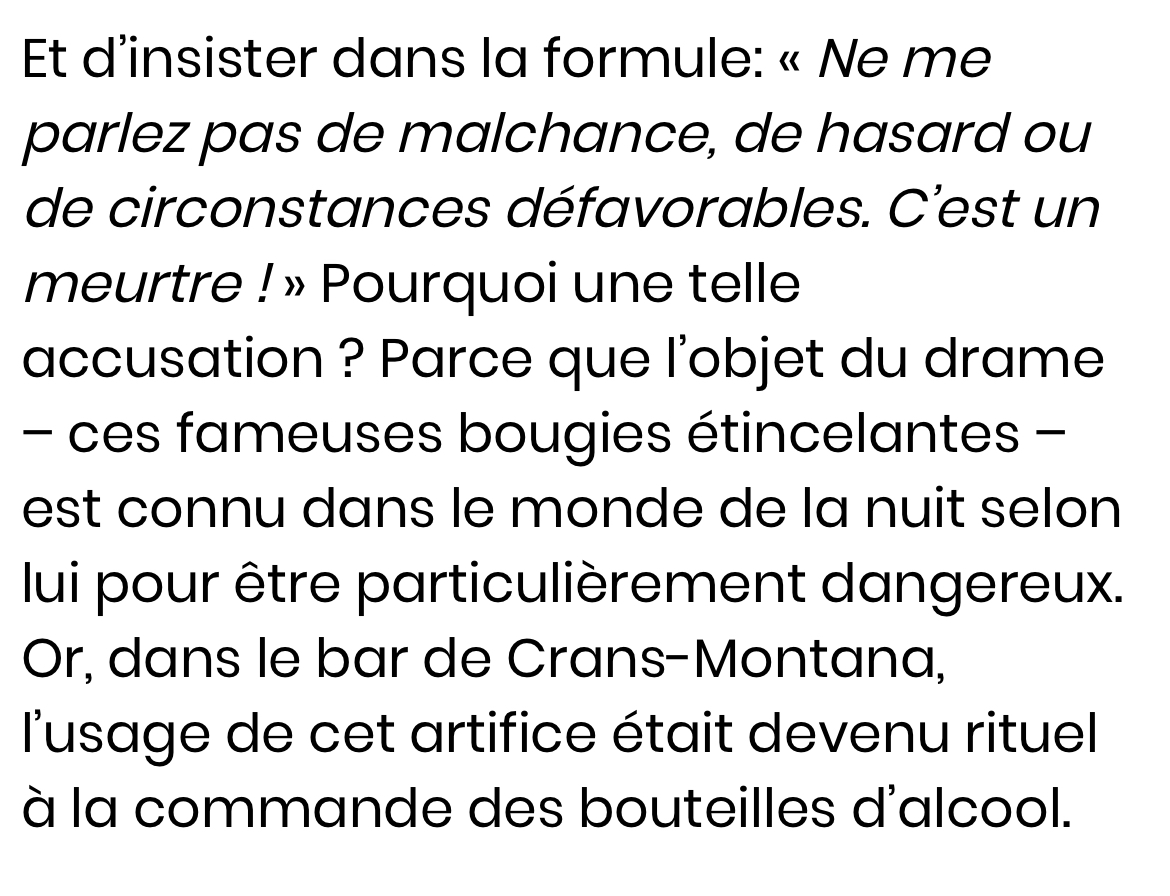 Et d’insister dans la formule: « Ne me parlez pas de malchance, de hasard ou de circonstances défavorables. C’est un meurtre ! » Pourquoi une telle accusation ? Parce que l’objet du drame – ces fameuses bougies étincelantes – est connu dans le monde de la nuit selon lui pour être particulièrement dangereux. Or, dans le bar de Crans-Montana, l’usage de cet artifice était devenu rituel à la commande des bouteilles d’alcool.